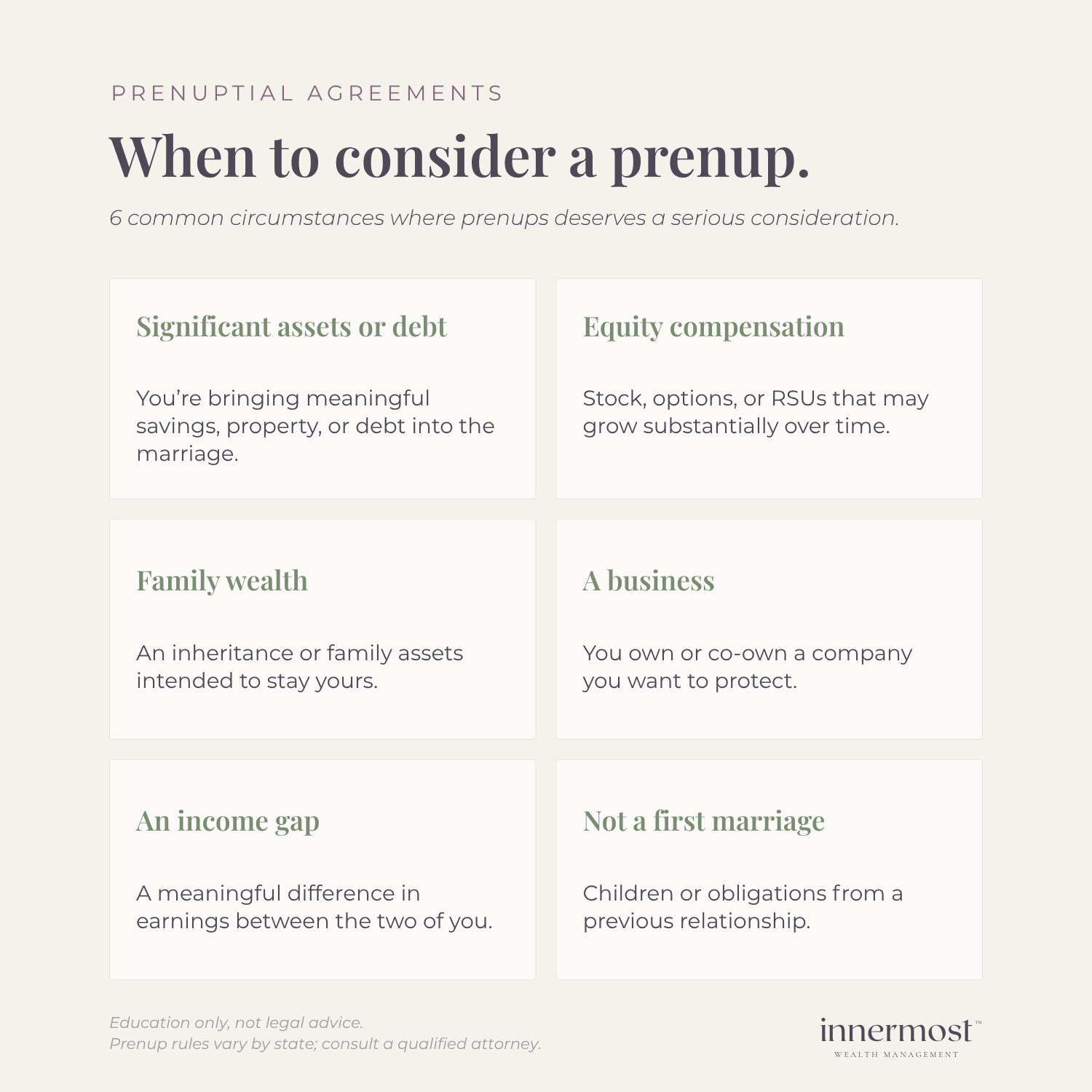 PRENUPTIAL AGREEMENTS

When to consider a prenup.

6 common circumstances where prenups deserves a serious consideration.

Significant assets or debt

You're bringing meaningful savings, property, or debt into the marriage.

Equity compensation

Stock, options, or RSUs that may grow substantially over time.

Family wealth

An inheritance or family assets intended to stay yours.

A business

You own or co-own a company you want to protect.

An income gap

A meaningful difference in earnings between the two of you.

Not a first marriage

Children or obligations from a previous relationship.

Education only, not legal advice.
Prenup rules vary by state; consult a qualified attorney.

innermost™
WEALTH MANAGEMENT